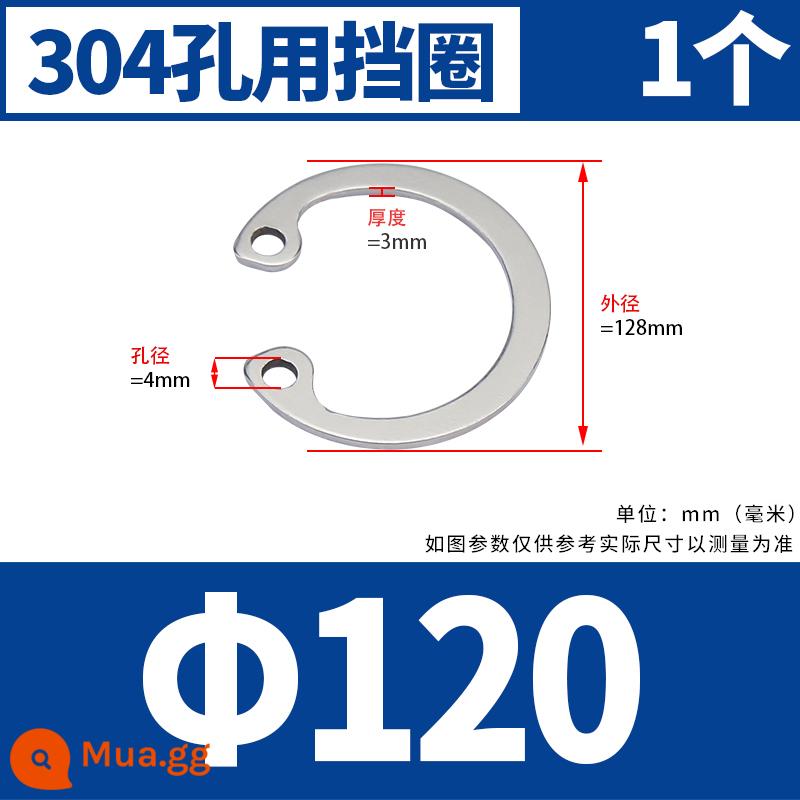 304孔用挡圈

1个

厚度
=3mm

外径
=128mm

孔径
=4mm

单位：mm（毫米）
如图参数仅供参考实际尺寸以测量为准

Φ120

Mua.gg